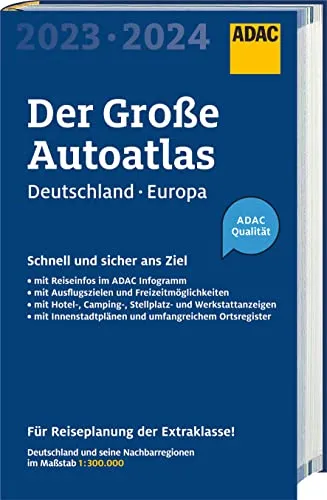 2023 · 2024

ADAC

Der Große Autoatlas

Deutschland · Europa

ADAC Qualität

Schnell und sicher ans Ziel

• mit Reiseinfos im ADAC Infogramm
• mit Ausflugszielen und Freizeitmöglichkeiten
• mit Hotel-, Camping-, Stellplatz- und Werkstattanzeigen
• mit Innenstadtplänen und umfangreichem Ortsregister

Für Reiseplanung der Extraklasse!

Deutschland und seine Nachbarregionen im Maßstab 1:300.000